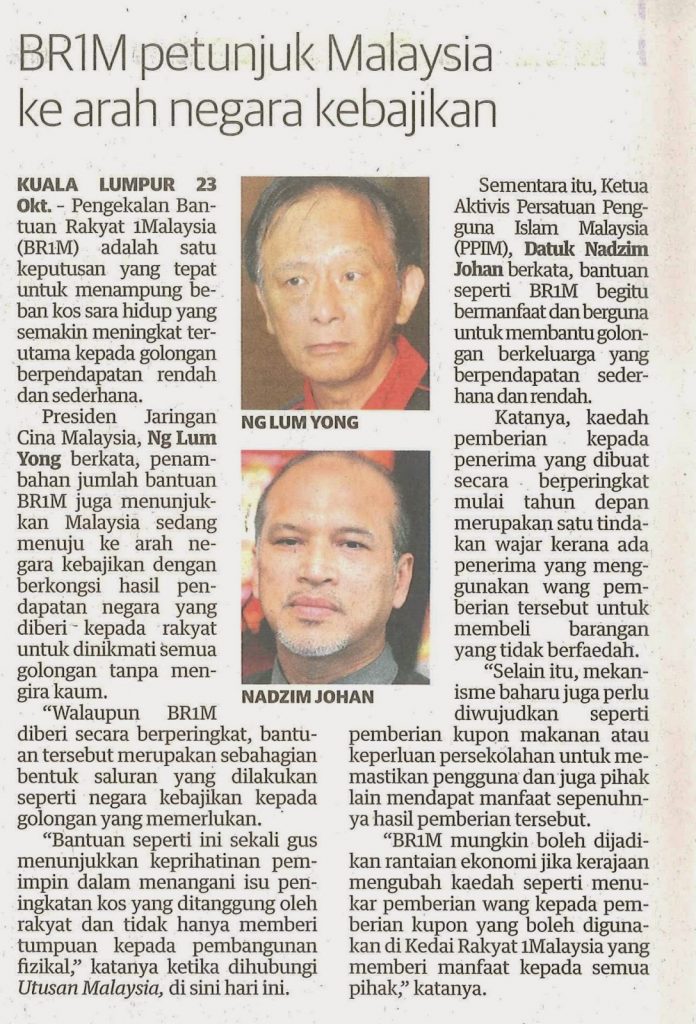 BR1M petunjuk Malaysia ke arah negara kebajikan

KUALA LUMPUR 23 Okt. - Pengekalan Bantuan Rakyat 1Malaysia (BR1M) adalah satu keputusan yang tepat untuk menampung beban kos sara hidup yang semakin meningkat terutama kepada golongan berpendapatan rendah dan sederhana.

Presiden Jaringan Cina Malaysia, Ng Lum Yong berkata, penambahan jumlah bantuan BR1M juga menunjukkan Malaysia sedang menuju ke arah negara kebajikan dengan berkongsi hasil pendapatan negara yang diberi kepada rakyat untuk dinikmati semua golongan tanpa mengira kaum.

"Walaupun BR1M diberi secara berperingkat, bantuan tersebut merupakan sebahagian bentuk saluran yang dilakukan seperti negara kebajikan kepada golongan yang memerlukan.

"Bantuan seperti ini sekali gus menunjukkan keprihatinan pemimpin dalam menangani isu peningkatan kos yang ditanggung oleh rakyat dan tidak hanya memberi tumpuan kepada pembangunan fizikal," katanya ketika dihubungi Utusan Malaysia, di sini hari ini.

NG LUM YONG

NADZIM JOHAN

Sementara itu, Ketua Aktivis Persatuan Pengguna Islam Malaysia (PPIM), Datuk Nadzim Johan berkata, bantuan seperti BR1M begitu bermanfaat dan berguna untuk membantu golongan berkeluarga yang berpendapatan sederhana dan rendah.

Katanya, kaedah pemberian kepada penerima yang dibuat secara berperingkat mulai tahun depan merupakan satu tindakan wajar kerana ada penerima yang menggunakan wang pemberian tersebut untuk membeli barangan yang tidak berfaedah.

"Selain itu, mekanisme baharu juga perlu diwujudkan seperti pemberian kupon makanan atau keperluan persekolahan untuk memastikan pengguna dan juga pihak lain mendapat manfaat sepenuhnya hasil pemberian tersebut.

"BR1M mungkin boleh dijadikan rantaian ekonomi jika kerajaan mengubah kaedah seperti menukar pemberian wang kepada pemberian kupon yang boleh digunakan di Kedai Rakyat 1Malaysia yang memberi manfaat kepada semua pihak," katanya.